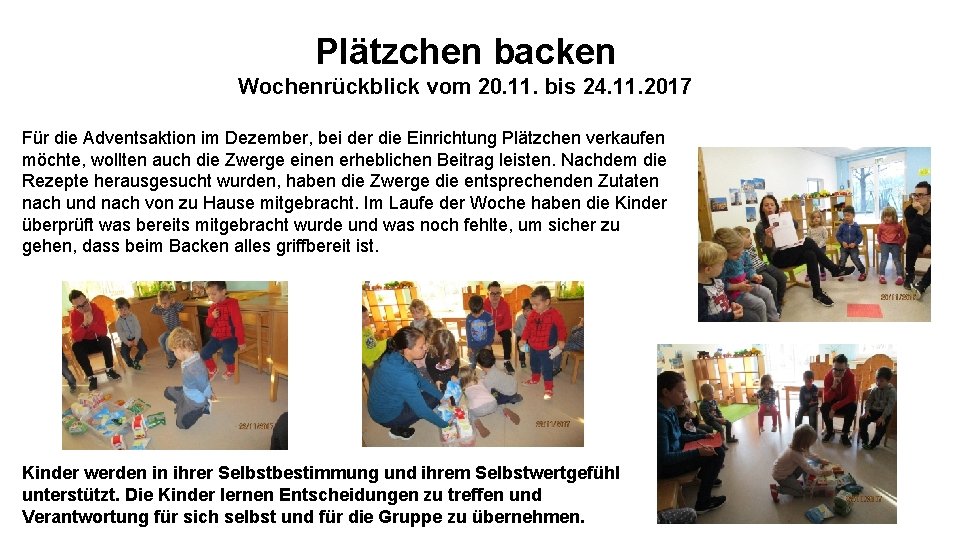 Plätzchen backen
Wochenrückblick vom 20.11. bis 24.11.2017

Für die Adventsaktion im Dezember, bei der die Einrichtung Plätzchen verkaufen möchte, wollten auch die Zwerge einen erheblichen Beitrag leisten. Nachdem die Rezepte herausgesucht wurden, haben die Zwerge die entsprechenden Zutaten nach und nach von zu Hause mitgebracht. Im Laufe der Woche haben die Kinder überprüft was bereits mitgebracht wurde und was noch fehlte, um sicher zu gehen, dass beim Backen alles griffbereit ist.

Kinder werden in ihrer Selbstbestimmung und ihrem Selbstwertgefühl unterstützt. Die Kinder lernen Entscheidungen zu treffen und Verantwortung für sich selbst und für die Gruppe zu übernehmen.